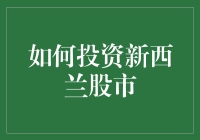 如何投资新西兰股市